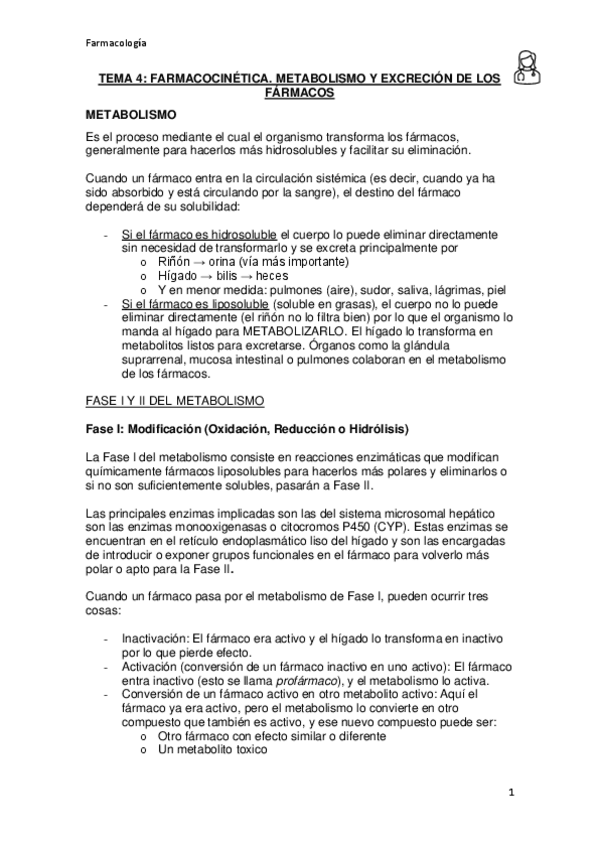 Farmacología

TEMA 4: FARMACOCINÉTICA. METABOLISMO Y EXCRECIÓN DE LOS FÁRMACOS

METABOLISMO

Es el proceso mediante el cual el organismo transforma los fármacos, generalmente para hacerlos más hidrosolubles y facilitar su eliminación.

Cuando un fármaco entra en la circulación sistémica (es decir, cuando ya ha sido absorbido y está circulando por la sangre), el destino del fármaco dependerá de su solubilidad:

- Si el fármaco es hidrosoluble el cuerpo lo puede eliminar directamente sin necesidad de transformarlo y se excreta principalmente por
  o Riñón → orina (vía más importante)
  o Hígado → bilis → heces
  o Y en menor medida: pulmones (aire), sudor, saliva, lágrimas, piel
- Si el fármaco es liposoluble (soluble en grasas), el cuerpo no lo puede eliminar directamente (el riñón no lo filtra bien) por lo que el organismo lo manda al hígado para METABOLIZARLO. El hígado lo transforma en metabolitos listos para excretarse. Órganos como la glándula suprarrenal, mucosa intestinal o pulmones colaboran en el metabolismo de los fármacos.

FASE I Y II DEL METABOLISMO

Fase I: Modificación (Oxidación, Reducción o Hidrólisis)

La Fase I del metabolismo consiste en reacciones enzimáticas que modifican químicamente fármacos liposolubles para hacerlos más polares y eliminarlos o si no son suficientemente solubles, pasarán a Fase II.

Las principales enzimas implicadas son las del sistema microsomal hepático son las enzimas monooxigenasas o citocromos P450 (CYP). Estas enzimas se encuentran en el retículo endoplasmático liso del hígado y son las encargadas de introducir o exponer grupos funcionales en el fármaco para volverlo más polar o apto para la Fase II.

Cuando un fármaco pasa por el metabolismo de Fase I, pueden ocurrir tres cosas:

- Inactivación: El fármaco era activo y el hígado lo transforma en inactivo por lo que pierde efecto.
- Activación (conversión de un fármaco inactivo en uno activo): El fármaco entra inactivo (esto se llama profármaco), y el metabolismo lo activa.
- Conversión de un fármaco activo en otro metabolito activo: Aquí el fármaco ya era activo, pero el metabolismo lo convierte en otro compuesto que también es activo, y ese nuevo compuesto puede ser:
  o Otro fármaco con efecto similar o diferente
  o Un metabolito toxico

1